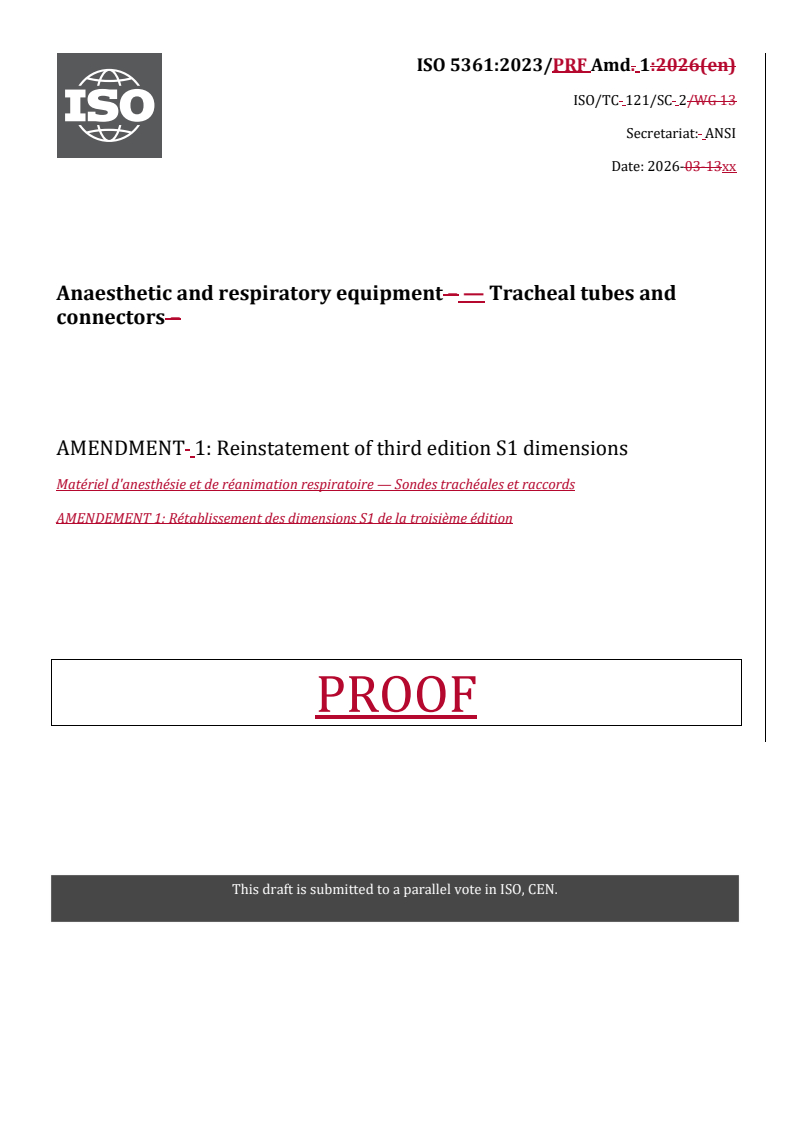 ISO

ISO 5361:2023/PRF Amd. 1:2026(en)

ISO/TC 121/SC 2/WG 13

Secretariat: ANSI

Date: 2026-03-13xx

Anaesthetic and respiratory equipment — — Tracheal tubes and connectors —

AMENDMENT 1: Reinstatement of third edition S1 dimensions

Matériel d'anesthésie et de réanimation respiratoire — Sondes trachéales et raccords

AMENDEMENT 1: Rétablissement des dimensions S1 de la troisième édition

PROOF

This draft is submitted to a parallel vote in ISO, CEN.